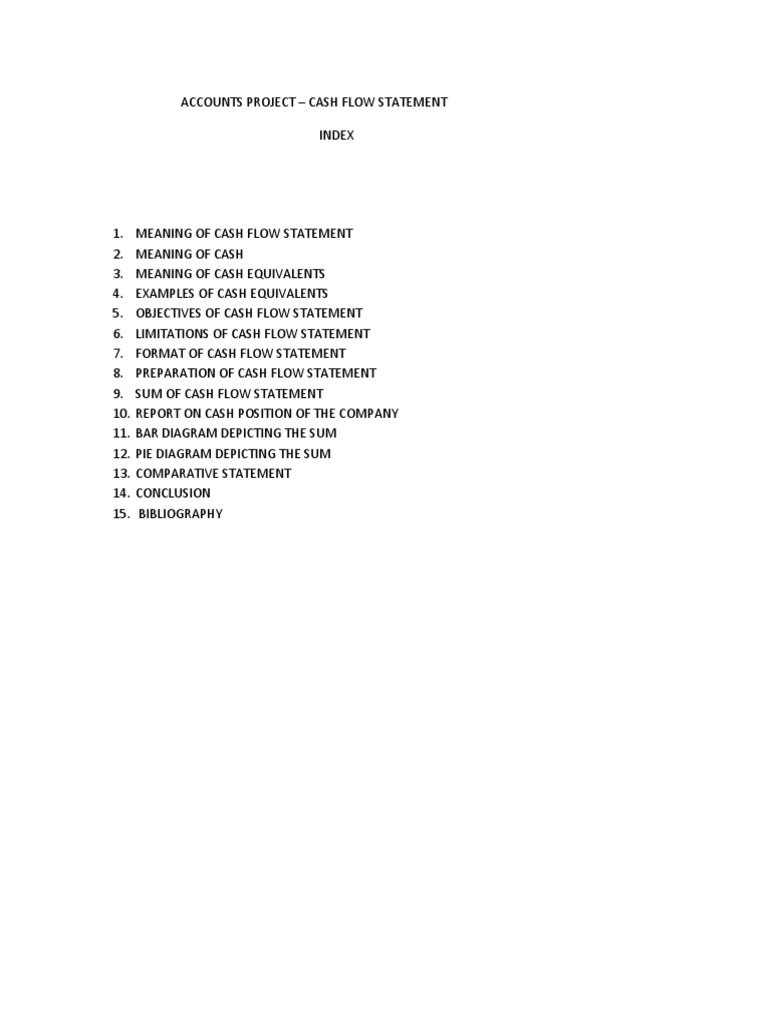 ACCOUNTS PROJECT – CASH FLOW STATEMENT

INDEX

1. MEANING OF CASH FLOW STATEMENT
2. MEANING OF CASH
3. MEANING OF CASH EQUIVALENTS
4. EXAMPLES OF CASH EQUIVALENTS
5. OBJECTIVES OF CASH FLOW STATEMENT
6. LIMITATIONS OF CASH FLOW STATEMENT
7. FORMAT OF CASH FLOW STATEMENT
8. PREPARATION OF CASH FLOW STATEMENT
9. SUM OF CASH FLOW STATEMENT
10. REPORT ON CASH POSITION OF THE COMPANY
11. BAR DIAGRAM DEPICTING THE SUM
12. PIE DIAGRAM DEPICTING THE SUM
13. COMPARATIVE STATEMENT
14. CONCLUSION
15. BIBLIOGRAPHY